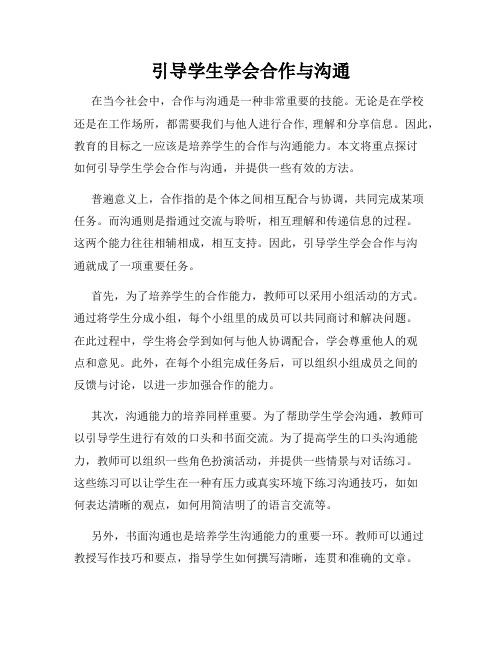 引导学生学会合作与沟通

在当今社会中，合作与沟通是一种非常重要的技能。无论是在学校还是在工作场所，都需要我们与他人进行合作, 理解和分享信息。因此，教育的目标之一应该是培养学生的合作与沟通能力。本文将重点探讨如何引导学生学会合作与沟通，并提供一些有效的方法。

普遍意义上，合作指的是个体之间相互配合与协调，共同完成某项任务。而沟通则是指通过交流与聆听，相互理解和传递信息的过程。这两个能力往往相辅相成，相互支持。因此，引导学生学会合作与沟通就成了一项重要任务。

首先，为了培养学生的合作能力，教师可以采用小组活动的方式。通过将学生分成小组，每个小组里的成员可以共同商讨和解决问题。在此过程中，学生将会学到如何与他人协调配合，学会尊重他人的观点和意见。此外，在每个小组完成任务后，可以组织小组成员之间的反馈与讨论，以进一步加强合作的能力。

其次，沟通能力的培养同样重要。为了帮助学生学会沟通，教师可以引导学生进行有效的口头和书面交流。为了提高学生的口头沟通能力，教师可以组织一些角色扮演活动，并提供一些情景与对话练习。这些练习可以让学生在一种有压力或真实环境下练习沟通技巧，如如何表达清晰的观点，如何用简洁明了的语言交流等。

另外，书面沟通也是培养学生沟通能力的重要一环。教师可以通过教授写作技巧和要点，指导学生如何撰写清晰，连贯和准确的文章。